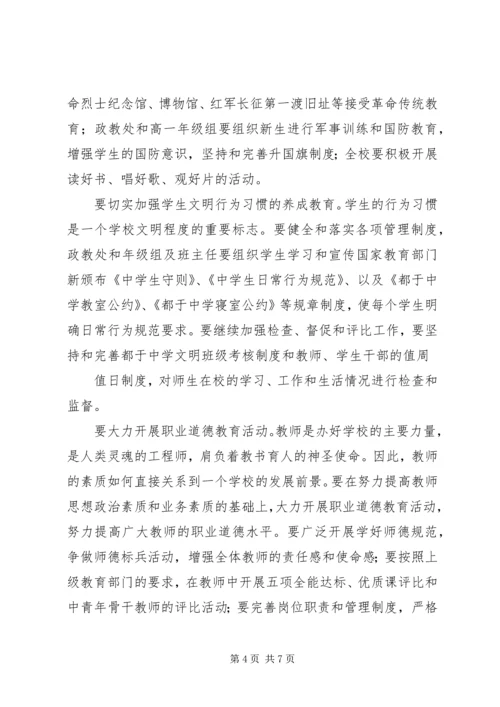 命烈士纪念馆、博物馆、红军长征第一渡旧址等接受革命传统教育；政教处和高一年级组要组织新生进行军事训练和国防教育，增强学生的国防意识，坚持和完善升国旗制度；全校要积极开展读好书、唱好歌、观好片的活动。

要切实加强学生文明行为习惯的养成教育。学生的行为习惯是一个学校文明程度的重要标志。要健全和落实各项管理制度，政教处和年级组及班主任要组织学生学习和宣传国家教育部门新颁布《中学生守则》、《中学生日常行为规范》、以及《都于中学教室公约》、《都于中学寝室公约》等规章制度，使每个学生明确日常行为规范要求。要继续加强检查、督促和评比工作，要坚持和完善都于中学文明班级考核制度和教师、学生干部的值周

值日制度，对师生在校的学习、工作和生活情况进行检查和监督。

要大力开展职业道德教育活动。教师是办好学校的主要力量，是人类灵魂的工程师，肩负着教书育人的神圣使命。因此，教师的素质如何直接关系到一个学校的发展前景。要在努力提高教师思想政治素质和业务素质的基础上，大力开展职业道德教育活动，努力提高广大教师的职业道德水平。要广泛开展学好师德规范，争做师德标兵活动，增强全体教师的责任感和使命感；要按照上级教育部门的要求，在教师中开展五项全能达标、优质课评比和中青年骨干教师的评比活动；要完善岗位职责和管理制度，严格

第 4 页 共 7 页